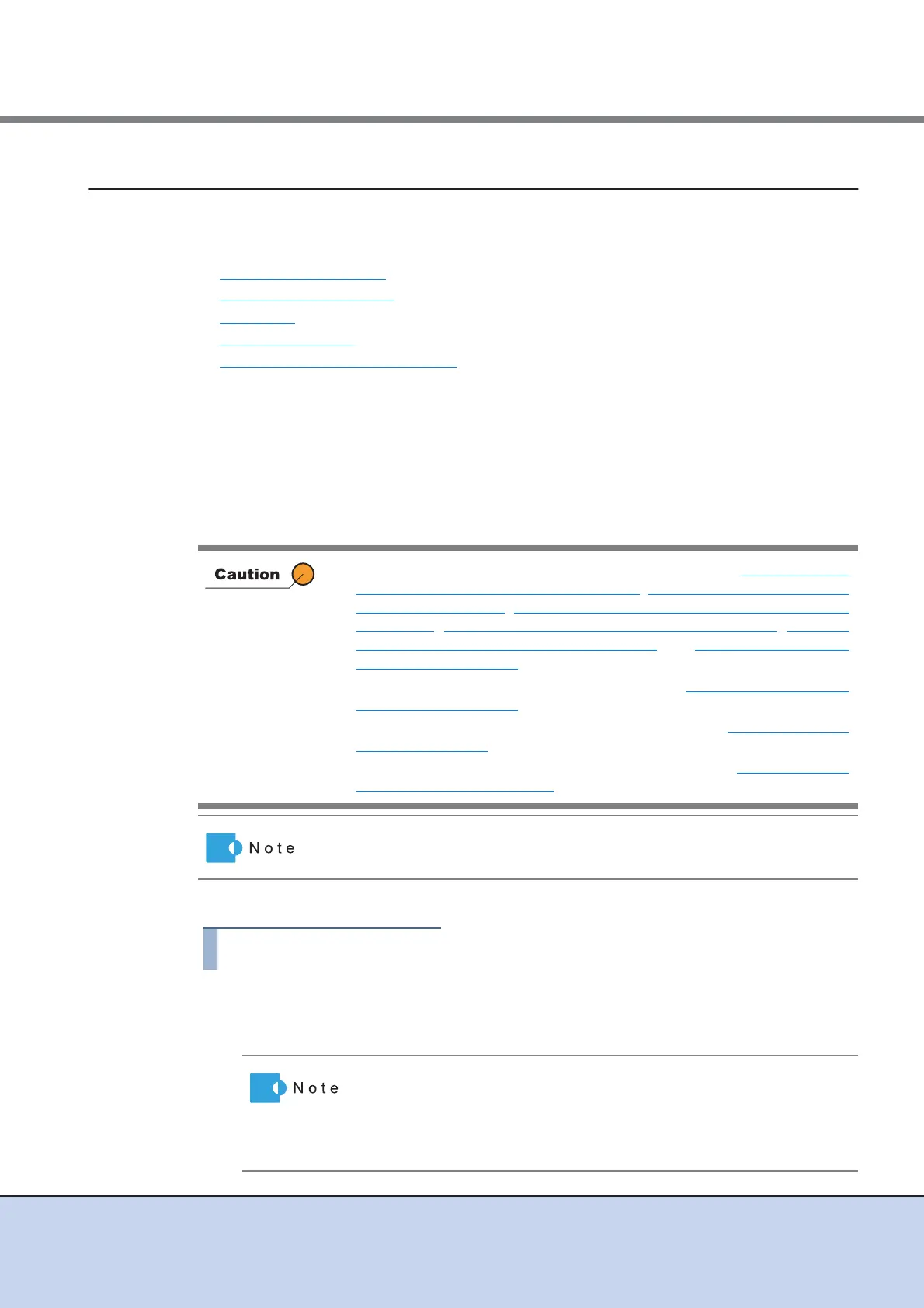 Caution

Note

Note